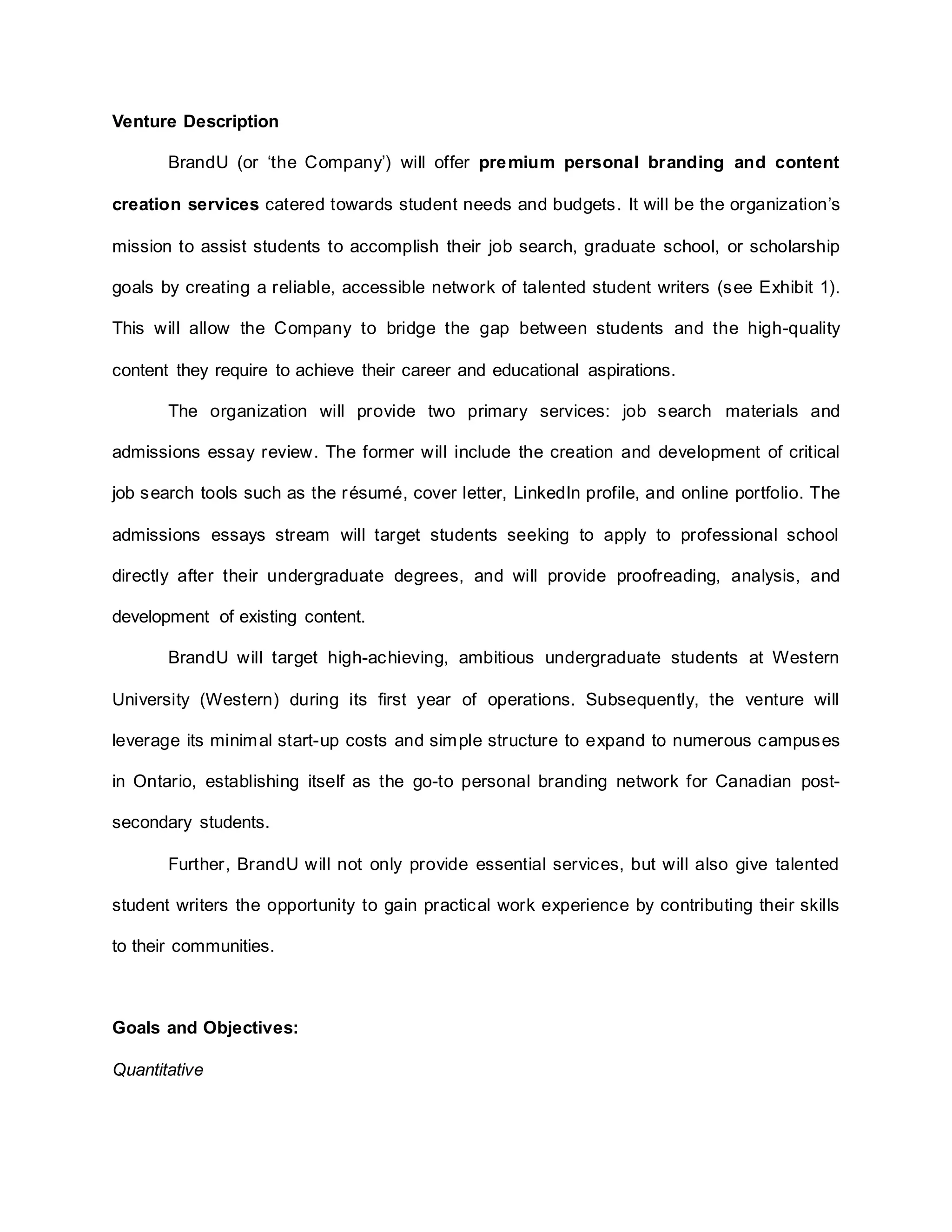 Venture Description

BrandU (or ‘the Company’) will offer premium personal branding and content creation services catered towards student needs and budgets. It will be the organization’s mission to assist students to accomplish their job search, graduate school, or scholarship goals by creating a reliable, accessible network of talented student writers (see Exhibit 1). This will allow the Company to bridge the gap between students and the high-quality content they require to achieve their career and educational aspirations.

The organization will provide two primary services: job search materials and admissions essay review. The former will include the creation and development of critical job search tools such as the résumé, cover letter, LinkedIn profile, and online portfolio. The admissions essays stream will target students seeking to apply to professional school directly after their undergraduate degrees, and will provide proofreading, analysis, and development of existing content.

BrandU will target high-achieving, ambitious undergraduate students at Western University (Western) during its first year of operations. Subsequently, the venture will leverage its minimal start-up costs and simple structure to expand to numerous campuses in Ontario, establishing itself as the go-to personal branding network for Canadian post-secondary students.

Further, BrandU will not only provide essential services, but will also give talented student writers the opportunity to gain practical work experience by contributing their skills to their communities.

Goals and Objectives:

Quantitative